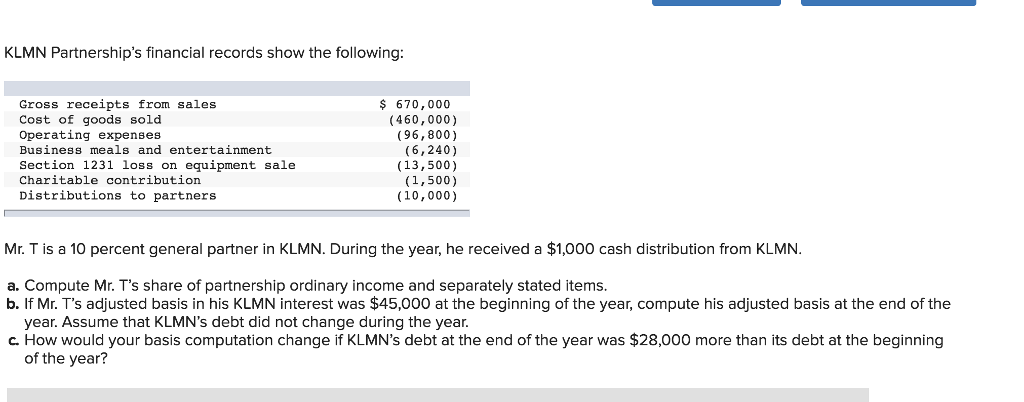 KLMN Partnership's financial records show the following:

| | |
|---|---|
| Gross receipts from sales | \$ 670,000 |
| Cost of goods sold | (460,000) |
| Operating expenses | (96,800) |
| Business meals and entertainment | (6,240) |
| Section 1231 loss on equipment sale | (13,500) |
| Charitable contribution | (1,500) |
| Distributions to partners | (10,000) |

Mr. T is a 10 percent general partner in KLMN. During the year, he received a \$1,000 cash distribution from KLMN.

a. Compute Mr. T's share of partnership ordinary income and separately stated items.
b. If Mr. T's adjusted basis in his KLMN interest was \$45,000 at the beginning of the year, compute his adjusted basis at the end of the year. Assume that KLMN's debt did not change during the year.
c. How would your basis computation change if KLMN's debt at the end of the year was \$28,000 more than its debt at the beginning of the year?